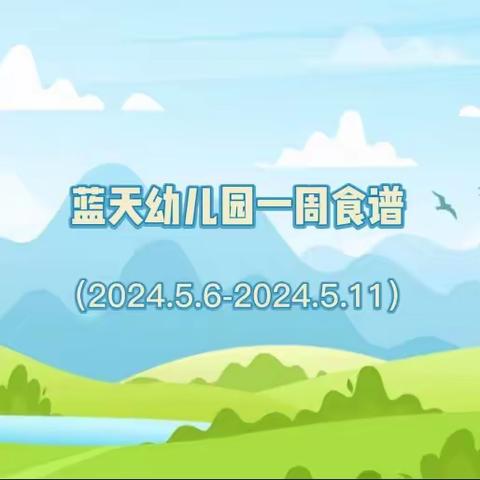 蓝天幼儿园一周食谱

（2024.5.6-2024.5.11）